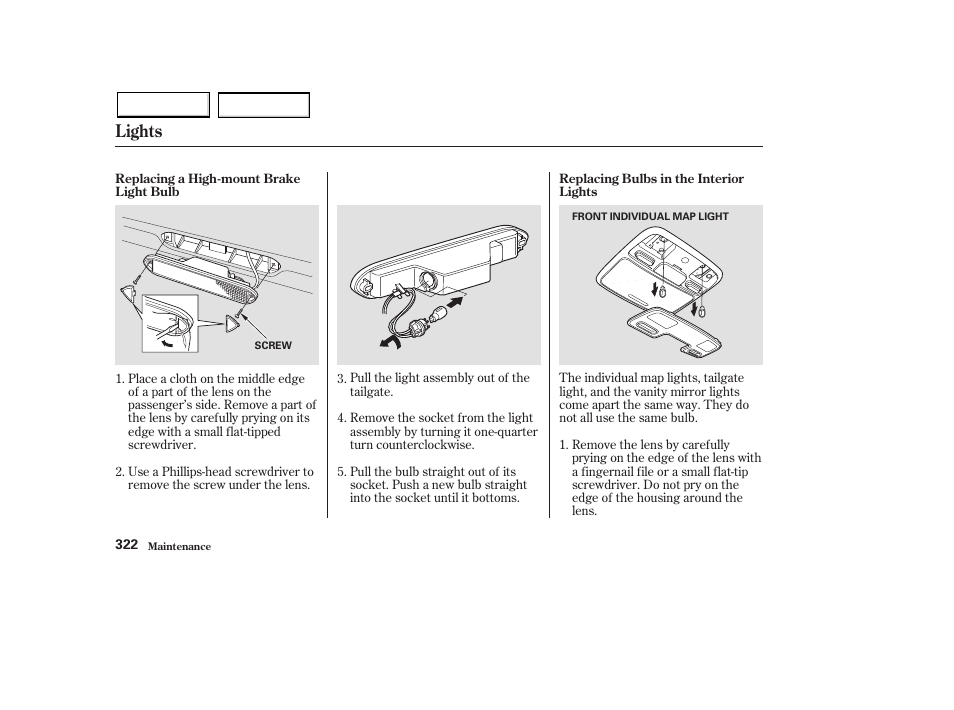 Lights

Replacing a High-mount Brake Light Bulb

SCREW

1. Place a cloth on the middle edge of a part of the lens on the passenger's side. Remove a part of the lens by carefully prying on its edge with a small flat-tipped screwdriver.

2. Use a Phillips-head screwdriver to remove the screw under the lens.

3. Pull the light assembly out of the tailgate.

4. Remove the socket from the light assembly by turning it one-quarter turn counterclockwise.

5. Pull the bulb straight out of its socket. Push a new bulb straight into the socket until it bottoms.

Replacing Bulbs in the Interior Lights

FRONT INDIVIDUAL MAP LIGHT

The individual map lights, tailgate light, and the vanity mirror lights come apart the same way. They do not all use the same bulb.

1. Remove the lens by carefully prying on the edge of the lens with a fingernail file or a small flat-tip screwdriver. Do not pry on the edge of the housing around the lens.

322 Maintenance